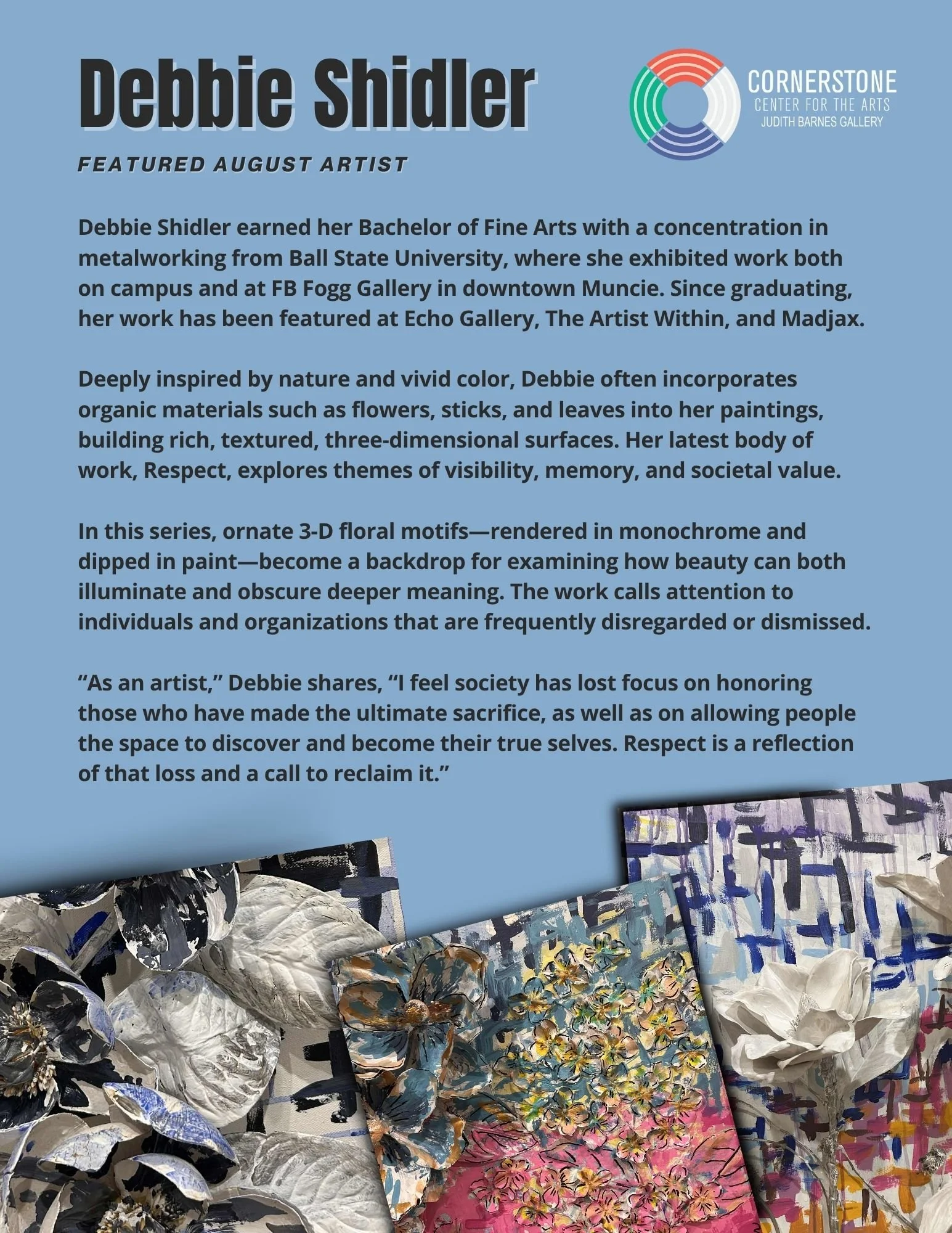 Debbie Shidler

CORNERSTONE
CENTER FOR THE ARTS
JUDITH BARNES GALLERY

FEATURED AUGUST ARTIST

Debbie Shidler earned her Bachelor of Fine Arts with a concentration in metalworking from Ball State University, where she exhibited work both on campus and at FB Fogg Gallery in downtown Muncie. Since graduating, her work has been featured at Echo Gallery, The Artist Within, and Madjax.

Deeply inspired by nature and vivid color, Debbie often incorporates organic materials such as flowers, sticks, and leaves into her paintings, building rich, textured, three-dimensional surfaces. Her latest body of work, Respect, explores themes of visibility, memory, and societal value.

In this series, ornate 3-D floral motifs—rendered in monochrome and dipped in paint—become a backdrop for examining how beauty can both illuminate and obscure deeper meaning. The work calls attention to individuals and organizations that are frequently disregarded or dismissed.

“As an artist,” Debbie shares, “I feel society has lost focus on honoring those who have made the ultimate sacrifice, as well as on allowing people the space to discover and become their true selves. Respect is a reflection of that loss and a call to reclaim it.”